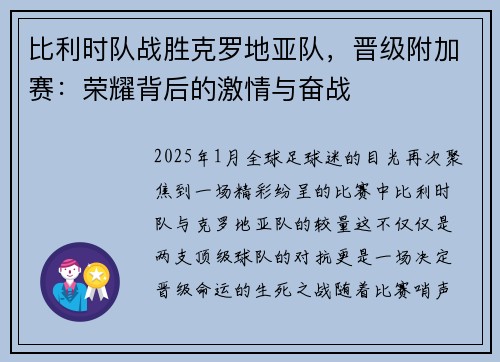 比利时队战胜克罗地亚队，晋级附加赛：荣耀背后的激情与奋战

2025年1月全球足球迷的目光再次聚焦到一场精彩纷呈的比赛中比利时队与克罗地亚队的较量这不仅仅是两支顶级球队的对抗更是一场决定晋级命运的生死之战随着比赛哨声